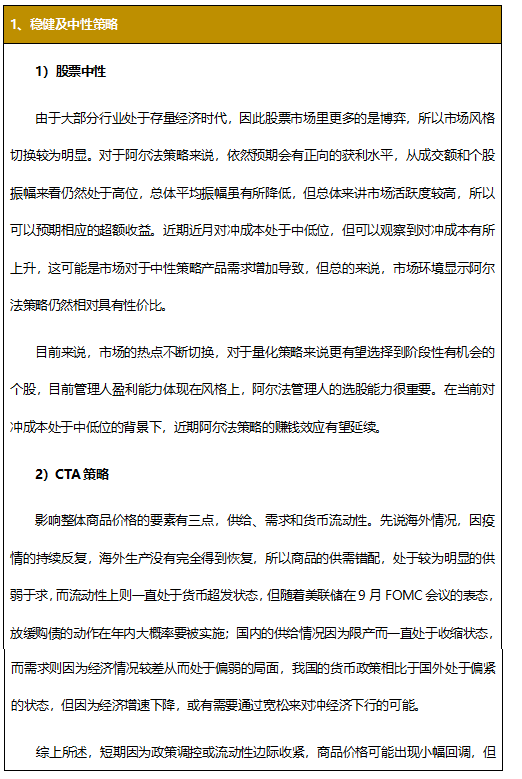 1、稳健及中性策略

1）股票中性

由于大部分行业处于存量经济时代，因此股票市场里更多的是博弈，所以市场风格切换较为明显。对于阿尔法策略来说，依然预期会有正向的获利水平，从成交额和个股振幅来看仍然处于高位，总体平均振幅虽有所降低，但总体来讲市场活跃度较高，所以可以预期相应的超额收益。近期近月对冲成本处于中低位，但可以观察到对冲成本有所上升，这可能是市场对于中性策略产品需求增加导致，但总的来说，市场环境显示阿尔法策略仍然相对具有性价比。

目前来说，市场的热点不断切换，对于量化策略来说更有望选择到阶段性有机会的个股，目前管理人盈利能力体现在风格上，阿尔法管理人的选股能力很重要。在当前对冲成本处于中低位的背景下，近期阿尔法策略的赚钱效应有望延续。

2）CTA 策略

影响整体商品价格的要素有三点，供给、需求和货币流动性。先说海外情况，因疫情的持续反复，海外生产没有完全得到恢复，所以商品的供需错配，处于较为明显的供弱于求，而流动性上则一直处于货币超发状态，但随着美联储在 9 月 FOMC 会议的表态，放缓购债的动作在年内大概率要被实施；国内的供给情况因为限产而一直处于收缩状态，而需求则因为经济情况较差从而处于偏弱的局面，我国的货币政策相比于国外处于偏紧的状态，但因为经济增速下降，或有需要通过宽松来对冲经济下行的可能。

综上所述，短期因为政策调控或流动性边际收紧，商品价格可能出现小幅回调，但